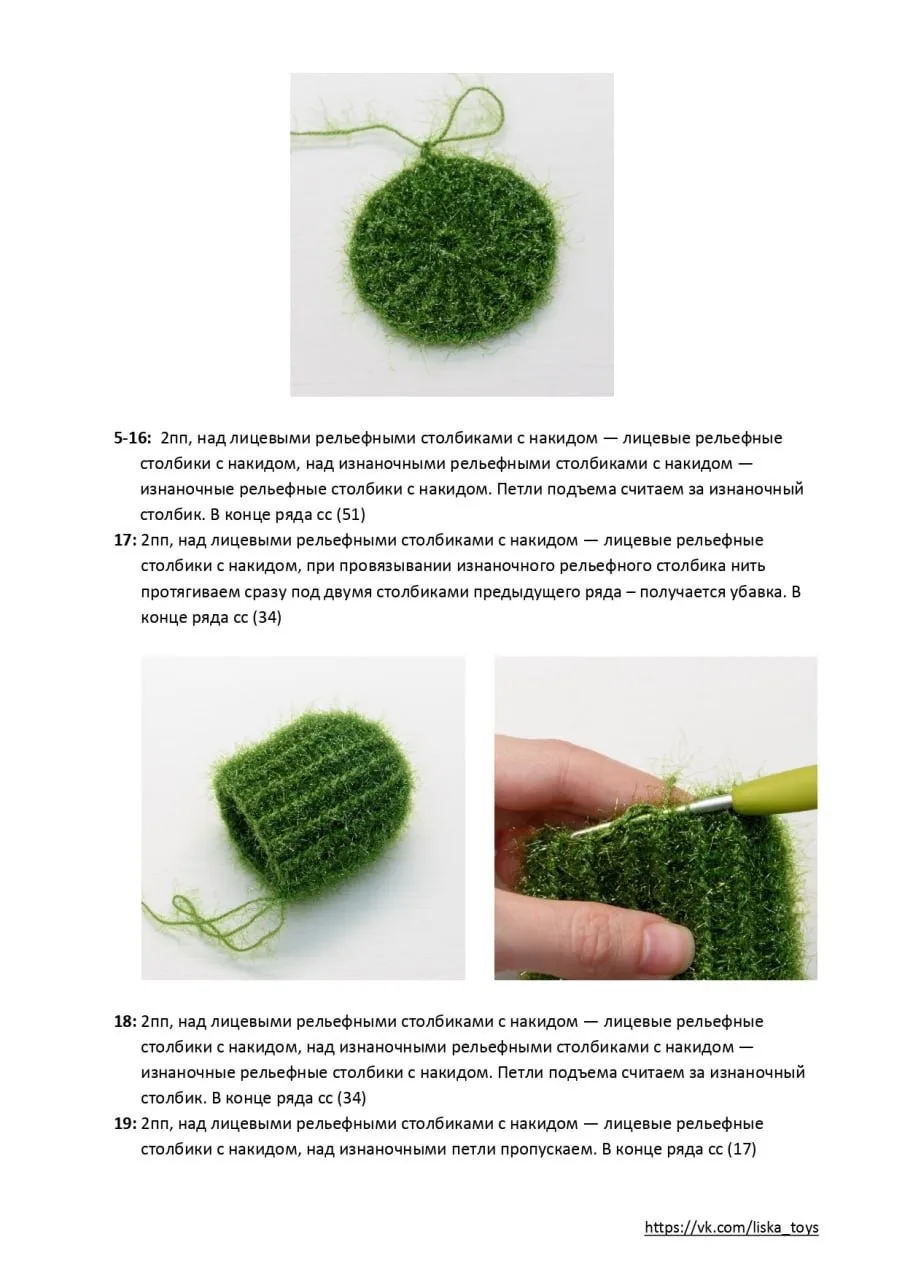 5-16: 2пп, над лицевыми рельефными столбиками с накидом — лицевые рельефные столбики с накидом, над изнаночными рельефными столбиками с накидом — изнаночные рельефные столбики с накидом. Петли подъема считаем за изнаночный столбик. В конце ряда сс (51)

17: 2пп, над лицевыми рельефными столбиками с накидом — лицевые рельефные столбики с накидом, при провязывании изнаночного рельефного столбика нить протягиваем сразу под двумя столбиками предыдущего ряда – получается убавка. В конце ряда сс (34)

18: 2пп, над лицевыми рельефными столбиками с накидом — лицевые рельефные столбики с накидом, над изнаночными рельефными столбиками с накидом — изнаночные рельефные столбики с накидом. Петли подъема считаем за изнаночный столбик. В конце ряда сс (34)

19: 2пп, над лицевыми рельефными столбиками с накидом — лицевые рельефные столбики с накидом, над изнаночными петли пропускаем. В конце ряда сс (17)

https://vk.com/liska_toys